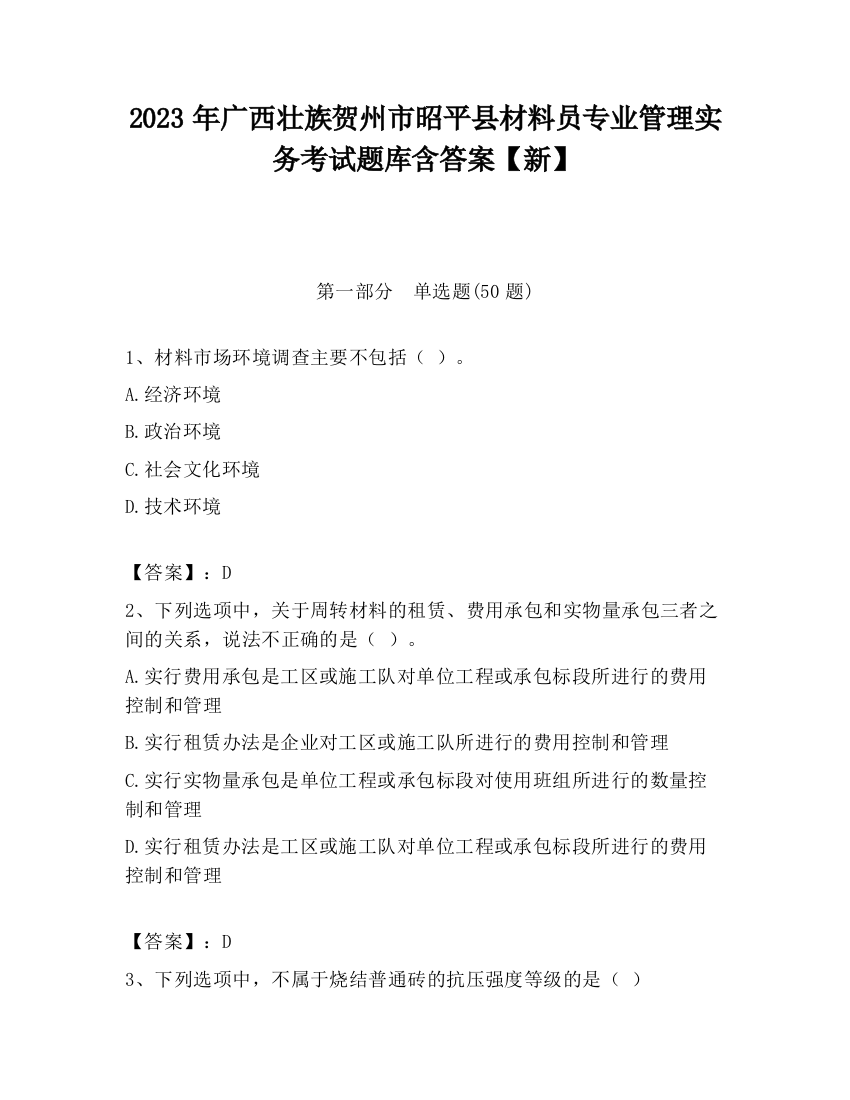 2023 年广西壮族贺州市昭平县材料员专业管理实务考试题库含答案【新】

第一部分　单选题(50 题)

1、材料市场环境调查主要不包括（ ）。

A.经济环境

B.政治环境

C.社会文化环境

D.技术环境

【答案】：D

2、下列选项中，关于周转材料的租赁、费用承包和实物量承包三者之间的关系，说法不正确的是（ ）。

A.实行费用承包是工区或施工队对单位工程或承包标段所进行的费用控制和管理

B.实行租赁办法是企业对工区或施工队所进行的费用控制和管理

C.实行实物量承包是单位工程或承包标段对使用班组所进行的数量控制和管理

D.实行租赁办法是工区或施工队对单位工程或承包标段所进行的费用控制和管理

【答案】：D

3、下列选项中，不属于烧结普通砖的抗压强度等级的是（ ）